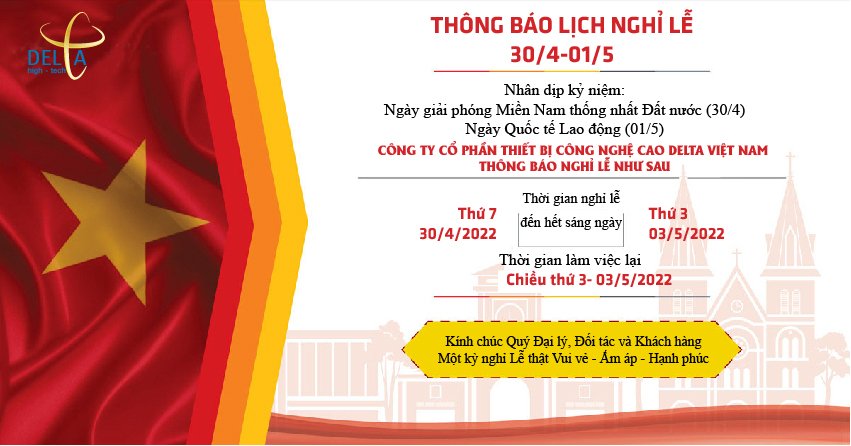 DELTA
high - tech

THÔNG BÁO LỊCH NGHỈ LỄ
30/4-01/5

Nhân dịp kỷ niệm:
Ngày giải phóng Miền Nam thống nhất Đất nước (30/4)
Ngày Quốc tế Lao động (01/5)

CÔNG TY CỔ PHẦN THIẾT BỊ CÔNG NGHỆ CAO DELTA VIỆT NAM
THÔNG BÁO NGHỈ LỄ NHƯ SAU

Thứ 7
30/4/2022

Thời gian nghỉ lễ
đến hết sáng ngày

Thứ 3
03/5/2022

Thời gian làm việc lại
Chiều thứ 3- 03/5/2022

Kính chúc Quý Đại lý, Đối tác và Khách hàng
Một kỳ nghỉ Lễ thật Vui vẻ - Ấm áp - Hạnh phúc